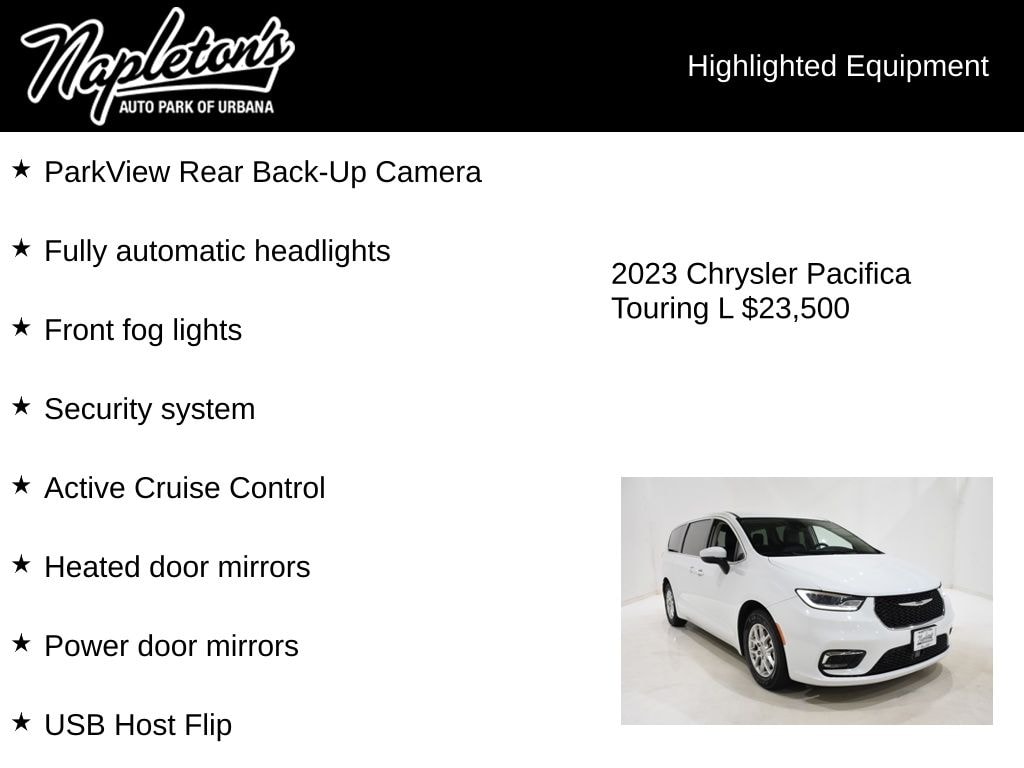 Napleton's
AUTO PARK OF URBANA

Highlighted Equipment

★ ParkView Rear Back-Up Camera

★ Fully automatic headlights

★ Front fog lights

★ Security system

★ Active Cruise Control

★ Heated door mirrors

★ Power door mirrors

★ USB Host Flip

2023 Chrysler Pacifica Touring L $23,500